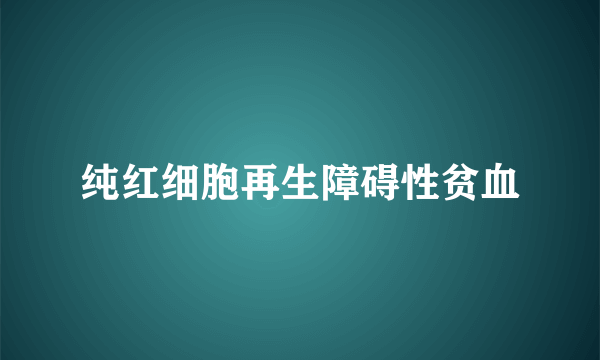 纯红细胞再生障碍性贫血